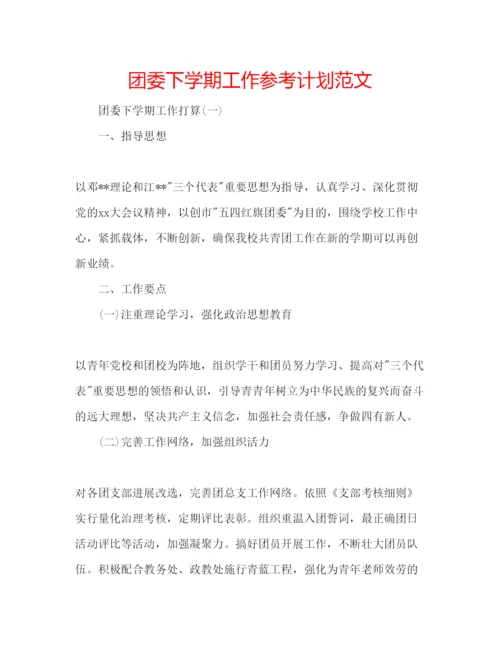 团委下学期工作参考计划范文

团委下学期工作打算(一)

一、指导思想

以邓**理论和江**"三个代表"重要思想为指导，认真学习、深化贯彻党的xx大会议精神，以创市"五四红旗团委"为目的，围绕学校工作中心，紧抓载体，不断创新，确保我校共青团工作在新的学期可以再创新业绩。

二、工作要点

(一)注重理论学习，强化政治思想教育

以青年党校和团校为阵地，组织学干和团员努力学习、提高对"三个代表"重要思想的领悟和认识，引导青青年树立为中华民族的复兴而奋斗的远大理想，坚决共产主义信念，加强社会责任感，争做四有新人。

(二)完善工作网络，加强组织活力

对各团支部进展改选，完善团总支工作网络。依照《支部考核细则》实行量化治理考核，定期评比表彰。组织重温入团誓词，最正确团日活动评比等活动，加强凝聚力。搞好团员开展工作，不断壮大团员队伍。积极配合教务处、政教处施行青蓝工程，强化为青年老师效劳的